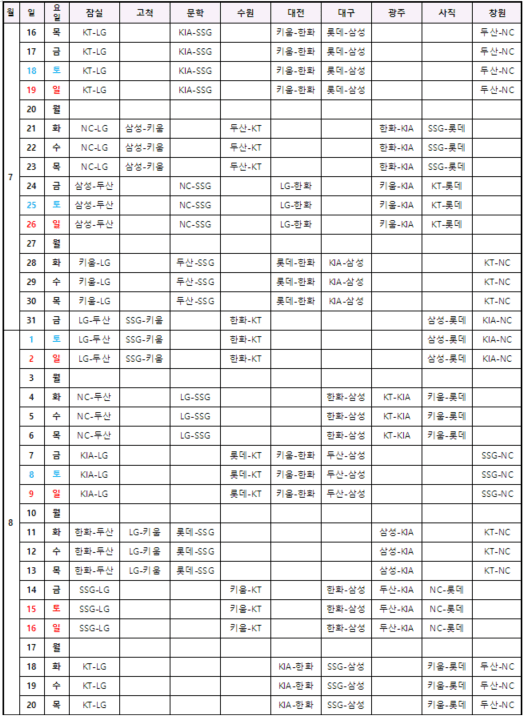 | 월 | 일 | 요일 | 잠실 | 고척 | 문학 | 수원 | 대전 | 대구 | 광주 | 사직 | 창원 |
|---|---|---|---|---|---|---|---|---|---|---|---|
| 7 | 16 | 목 | KT-LG | | KIA-SSG | | 키움-한화 | 롯데-삼성 | | | 두산-NC |
| | 17 | 금 | KT-LG | | KIA-SSG | | 키움-한화 | 롯데-삼성 | | | 두산-NC |
| | 18 | 토 | KT-LG | | KIA-SSG | | 키움-한화 | 롯데-삼성 | | | 두산-NC |
| | 19 | 일 | KT-LG | | KIA-SSG | | 키움-한화 | 롯데-삼성 | | | 두산-NC |
| | 20 | 월 | | | | | | | | | |
| | 21 | 화 | NC-LG | 삼성-키움 | | 두산-KT | | | 한화-KIA | SSG-롯데 | |
| | 22 | 수 | NC-LG | 삼성-키움 | | 두산-KT | | | 한화-KIA | SSG-롯데 | |
| | 23 | 목 | NC-LG | 삼성-키움 | | 두산-KT | | | 한화-KIA | SSG-롯데 | |
| | 24 | 금 | 삼성-두산 | | NC-SSG | | LG-한화 | | 키움-KIA | KT-롯데 | |
| | 25 | 토 | 삼성-두산 | | NC-SSG | | LG-한화 | | 키움-KIA | KT-롯데 | |
| | 26 | 일 | 삼성-두산 | | NC-SSG | | LG-한화 | | 키움-KIA | KT-롯데 | |
| | 27 | 월 | | | | | | | | | |
| | 28 | 화 | 키움-LG | | 두산-SSG | | 롯데-한화 | KIA-삼성 | | | KT-NC |
| | 29 | 수 | 키움-LG | | 두산-SSG | | 롯데-한화 | KIA-삼성 | | | KT-NC |
| | 30 | 목 | 키움-LG | | 두산-SSG | | 롯데-한화 | KIA-삼성 | | | KT-NC |
| | 31 | 금 | LG-두산 | SSG-키움 | | 한화-KT | | | | 삼성-롯데 | KIA-NC |
| 8 | 1 | 토 | LG-두산 | SSG-키움 | | 한화-KT | | | | 삼성-롯데 | KIA-NC |
| | 2 | 일 | LG-두산 | SSG-키움 | | 한화-KT | | | | 삼성-롯데 | KIA-NC |
| | 3 | 월 | | | | | | | | | |
| | 4 | 화 | NC-두산 | | LG-SSG | | | 한화-삼성 | KT-KIA | 키움-롯데 | |
| | 5 | 수 | NC-두산 | | LG-SSG | | | 한화-삼성 | KT-KIA | 키움-롯데 | |
| | 6 | 목 | NC-두산 | | LG-SSG | | | 한화-삼성 | KT-KIA | 키움-롯데 | |
| | 7 | 금 | KIA-LG | | | 롯데-KT | 키움-한화 | 두산-삼성 | | | SSG-NC |
| | 8 | 토 | KIA-LG | | | 롯데-KT | 키움-한화 | 두산-삼성 | | | SSG-NC |
| | 9 | 일 | KIA-LG | | | 롯데-KT | 키움-한화 | 두산-삼성 | | | SSG-NC |
| | 10 | 월 | | | | | | | | | |
| | 11 | 화 | 한화-두산 | LG-키움 | 롯데-SSG | | | | 삼성-KIA | | KT-NC |
| | 12 | 수 | 한화-두산 | LG-키움 | 롯데-SSG | | | | 삼성-KIA | | KT-NC |
| | 13 | 목 | 한화-두산 | LG-키움 | 롯데-SSG | | | | 삼성-KIA | | KT-NC |
| | 14 | 금 | SSG-LG | | | 키움-KT | | 한화-삼성 | 두산-KIA | NC-롯데 | |
| | 15 | 토 | SSG-LG | | | 키움-KT | | 한화-삼성 | 두산-KIA | NC-롯데 | |
| | 16 | 일 | SSG-LG | | | 키움-KT | | 한화-삼성 | 두산-KIA | NC-롯데 | |
| | 17 | 월 | | | | | | | | | |
| | 18 | 화 | KT-LG | | | | KIA-한화 | SSG-삼성 | | 키움-롯데 | 두산-NC |
| | 19 | 수 | KT-LG | | | | KIA-한화 | SSG-삼성 | | 키움-롯데 | 두산-NC |
| | 20 | 목 | KT-LG | | | | KIA-한화 | SSG-삼성 | | 키움-롯데 | 두산-NC |